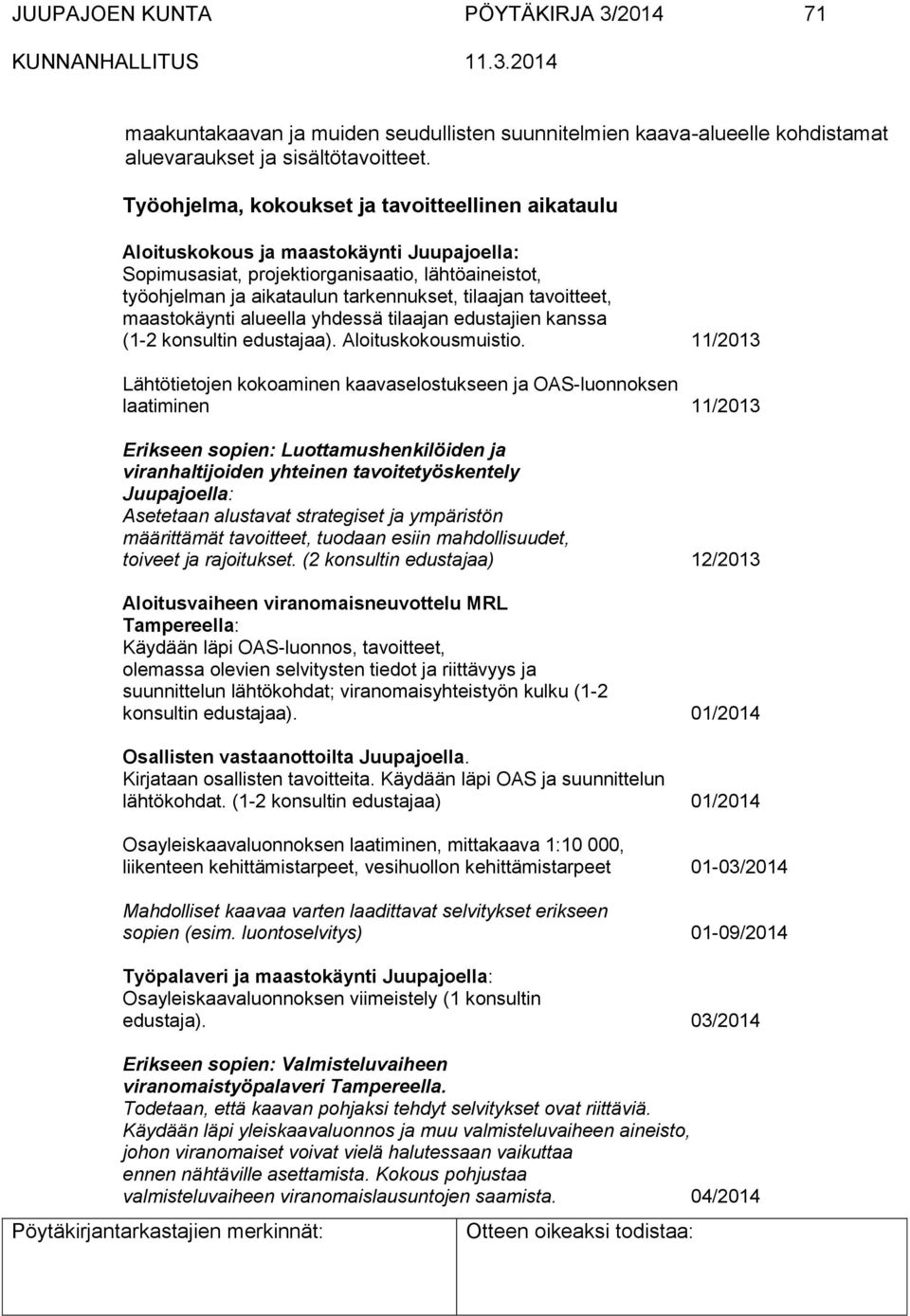 JUUPAJOEN KUNTA PÖYTÄKIRJA 3/2014 71
KUNNANHALLITUS 11.3.2014

maakuntakaavan ja muiden seudullisten suunnitelmien kaava-alueelle kohdistamat aluevaraukset ja sisältötavoitteet.

Työohjelma, kokoukset ja tavoitteellinen aikataulu

Aloituskokous ja maastokäynti Juupajoella: Sopimusasiat, projektiorganisaatio, lähtöaineistot, työohjelman ja aikataulun tarkennukset, tilaajan tavoitteet, maastokäynti alueella yhdessä tilaajan edustajien kanssa (1-2 konsultin edustajaa). Aloituskokousmuistio. 11/2013

Lähtötietojen kokoaminen kaavaselostukseen ja OAS-luonnoksen laatiminen 11/2013

Erikseen sopien: Luottamushenkilöiden ja viranhaltijoiden yhteinen tavoitetyöskentely Juupajoella: Asetetaan alustavat strategiset ja ympäristön määrittämät tavoitteet, tuodaan esiin mahdollisuudet, toiveet ja rajoitukset. (2 konsultin edustajaa) 12/2013

Aloitusvaiheen viranomaisneuvottelu MRL Tampereella: Käydään läpi OAS-luonnos, tavoitteet, olemassa olevien selvitysten tiedot ja riittävyys ja suunnittelun lähtökohdat; viranomaisyhteistyön kulku (1-2 konsultin edustajaa). 01/2014

Osallisten vastaanottoilta Juupajoella. Kirjataan osallisten tavoitteita. Käydään läpi OAS ja suunnittelun lähtökohdat. (1-2 konsultin edustajaa) 01/2014

Osayleiskaavaluonnoksen laatiminen, mittakaava 1:10 000, liikenteen kehittämistarpeet, vesihuollon kehittämistarpeet 01-03/2014

Mahdolliset kaavaa varten laadittavat selvitykset erikseen sopien (esim. luontoselvitys) 01-09/2014

Työpalaveri ja maastokäynti Juupajoella: Osayleiskaavaluonnoksen viimeistely (1 konsultin edustaja). 03/2014

Erikseen sopien: Valmisteluvaiheen viranomaistyöpalaveri Tampereella. Todetaan, että kaavan pohjaksi tehdyt selvitykset ovat riittäviä. Käydään läpi yleiskaavaluonnos ja muu valmisteluvaiheen aineisto, johon viranomaiset voivat vielä halutessaan vaikuttaa ennen nähtäville asettamista. Kokous pohjustaa valmisteluvaiheen viranomaislausuntojen saamista. 04/2014

Pöytäkirjantarkastajien merkinnät: Otteen oikeaksi todistaa: